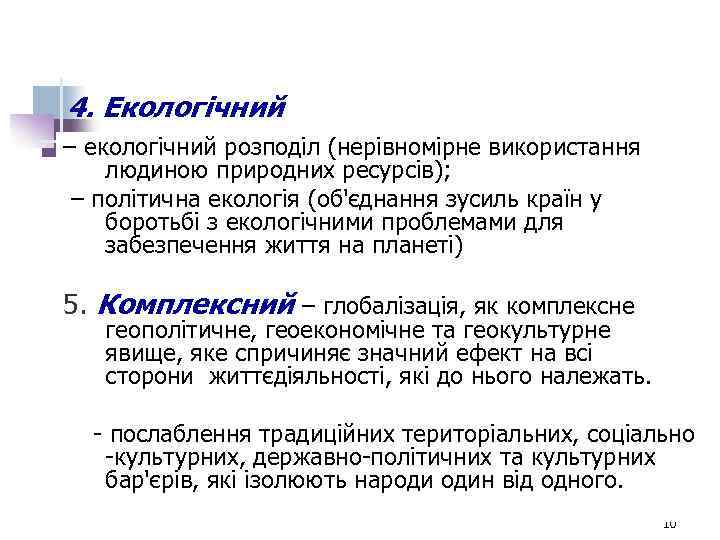 4. Екологічний

– екологічний розподіл (нерівномірне використання людиною природних ресурсів);

– політична екологія (об'єднання зусиль країн у боротьбі з екологічними проблемами для забезпечення життя на планеті)

5. Комплексний – глобалізація, як комплексне геополітичне, геоекономічне та геокультурне явище, яке спричиняє значний ефект на всі сторони життєдіяльності, які до нього належать.

- послаблення традиційних територіальних, соціально -культурних, державно-політичних та культурних бар'єрів, які ізолюють народи один від одного.

10